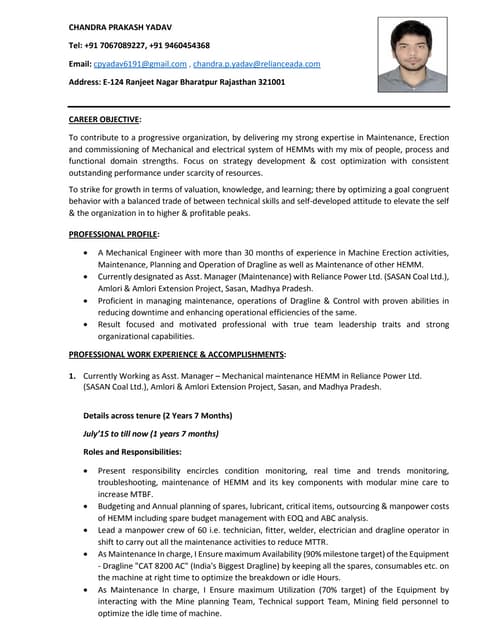 CHANDRA PRAKASH YADAV

Tel: +91 7067089227, +91 9460454368

Email: cpyadav6191@gmail.com , chandra.p.yadav@relianceada.com

Address: E-124 Ranjeet Nagar Bharatpur Rajasthan 321001

CAREER OBJECTIVE:

To contribute to a progressive organization, by delivering my strong expertise in Maintenance, Erection and commissioning of Mechanical and electrical system of HEMMs with my mix of people, process and functional domain strengths. Focus on strategy development & cost optimization with consistent outstanding performance under scarcity of resources.

To strike for growth in terms of valuation, knowledge, and learning; there by optimizing a goal congruent behavior with a balanced trade of between technical skills and self-developed attitude to elevate the self & the organization in to higher & profitable peaks.

PROFESSIONAL PROFILE:

• A Mechanical Engineer with more than 30 months of experience in Machine Erection activities, Maintenance, Planning and Operation of Dragline as well as Maintenance of other HEMM.
• Currently designated as Asst. Manager (Maintenance) with Reliance Power Ltd. (SASAN Coal Ltd.), Amlori & Amlori Extension Project, Sasan, Madhya Pradesh.
• Proficient in managing maintenance, operations of Dragline & Control with proven abilities in reducing downtime and enhancing operational efficiencies of the same.
• Result focused and motivated professional with true team leadership traits and strong organizational capabilities.

PROFESSIONAL WORK EXPERIENCE & ACCOMPLISHMENTS:

1. Currently Working as Asst. Manager – Mechanical maintenance HEMM in Reliance Power Ltd. (SASAN Coal Ltd.), Amlori & Amlori Extension Project, Sasan, and Madhya Pradesh.

Details across tenure (2 Years 7 Months)

July'15 to till now (1 years 7 months)

Roles and Responsibilities:

• Present responsibility encircles condition monitoring, real time and trends monitoring, troubleshooting, maintenance of HEMM and its key components with modular mine care to increase MTBF.
• Budgeting and Annual planning of spares, lubricant, critical items, outsourcing & manpower costs of HEMM including spare budget management with EOQ and ABC analysis.
• Lead a manpower crew of 60 i.e. technician, fitter, welder, electrician and dragline operator in shift to carry out all the maintenance activities to reduce MTTR.
• As Maintenance In charge, I Ensure maximum Availability (90% milestone target) of the Equipment - Dragline "CAT 8200 AC" (India's Biggest Dragline) by keeping all the spares, consumables etc. on the machine at right time to optimize the breakdown or idle Hours.
• As Maintenance In charge, I Ensure maximum Utilization (70% target) of the Equipment by interacting with the Mine planning Team, Technical support Team, Mining field personnel to optimize the idle time of machine.